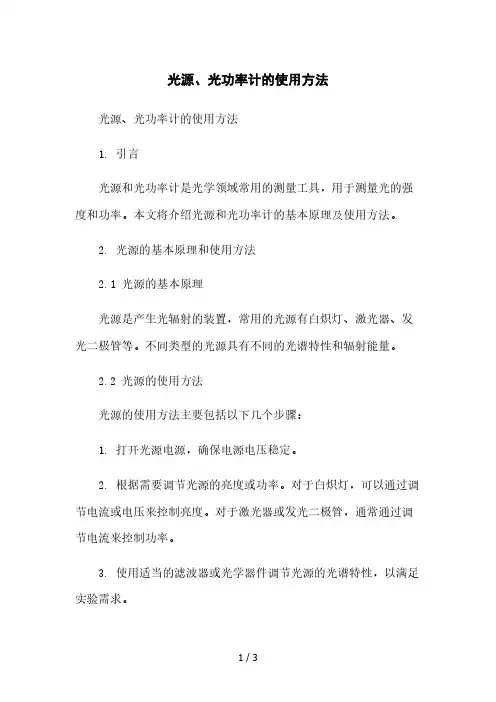 光源、光功率计的使用方法

光源、光功率计的使用方法

1. 引言

光源和光功率计是光学领域常用的测量工具，用于测量光的强度和功率。本文将介绍光源和光功率计的基本原理及使用方法。

2. 光源的基本原理和使用方法

2.1 光源的基本原理

光源是产生光辐射的装置，常用的光源有白炽灯、激光器、发光二极管等。不同类型的光源具有不同的光谱特性和辐射能量。

2.2 光源的使用方法

光源的使用方法主要包括以下几个步骤：

1. 打开光源电源，确保电源电压稳定。

2. 根据需要调节光源的亮度或功率。对于白炽灯，可以通过调节电流或电压来控制亮度。对于激光器或发光二极管，通常通过调节电流来控制功率。

3. 使用适当的滤波器或光学器件调节光源的光谱特性，以满足实验需求。

1 / 3